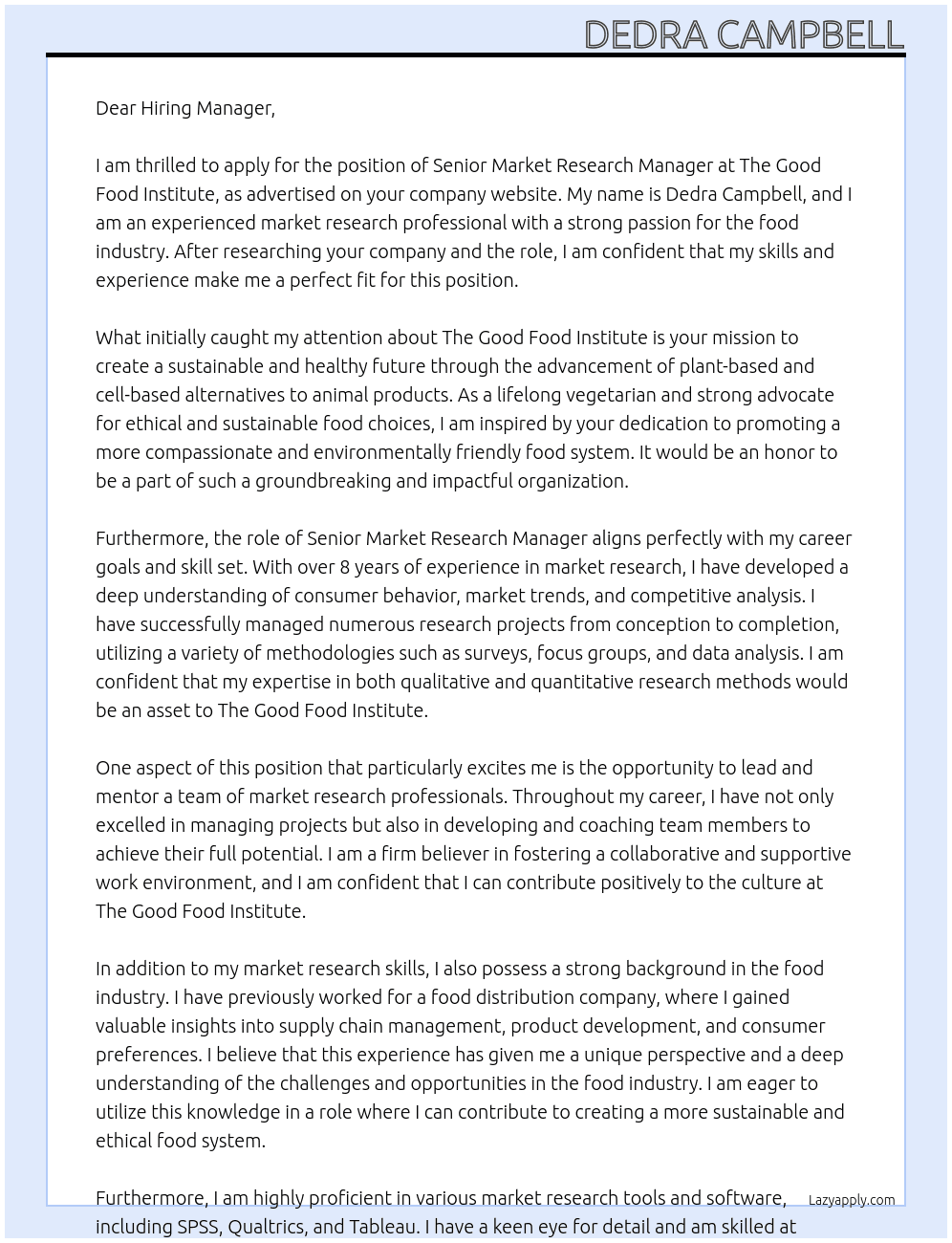 DEDRA CAMPBELL

Dear Hiring Manager,

I am thrilled to apply for the position of Senior Market Research Manager at The Good Food Institute, as advertised on your company website. My name is Dedra Campbell, and I am an experienced market research professional with a strong passion for the food industry. After researching your company and the role, I am confident that my skills and experience make me a perfect fit for this position.

What initially caught my attention about The Good Food Institute is your mission to create a sustainable and healthy future through the advancement of plant-based and cell-based alternatives to animal products. As a lifelong vegetarian and strong advocate for ethical and sustainable food choices, I am inspired by your dedication to promoting a more compassionate and environmentally friendly food system. It would be an honor to be a part of such a groundbreaking and impactful organization.

Furthermore, the role of Senior Market Research Manager aligns perfectly with my career goals and skill set. With over 8 years of experience in market research, I have developed a deep understanding of consumer behavior, market trends, and competitive analysis. I have successfully managed numerous research projects from conception to completion, utilizing a variety of methodologies such as surveys, focus groups, and data analysis. I am confident that my expertise in both qualitative and quantitative research methods would be an asset to The Good Food Institute.

One aspect of this position that particularly excites me is the opportunity to lead and mentor a team of market research professionals. Throughout my career, I have not only excelled in managing projects but also in developing and coaching team members to achieve their full potential. I am a firm believer in fostering a collaborative and supportive work environment, and I am confident that I can contribute positively to the culture at The Good Food Institute.

In addition to my market research skills, I also possess a strong background in the food industry. I have previously worked for a food distribution company, where I gained valuable insights into supply chain management, product development, and consumer preferences. I believe that this experience has given me a unique perspective and a deep understanding of the challenges and opportunities in the food industry. I am eager to utilize this knowledge in a role where I can contribute to creating a more sustainable and ethical food system.

Furthermore, I am highly proficient in various market research tools and software, including SPSS, Qualtrics, and Tableau. I have a keen eye for detail and am skilled at

Lazyapply.com